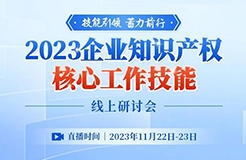 技能引领 蓄力前行

2023企业知识产权
核心工作技能

线上研讨会

直播时间 | 2023年11月22日-23日